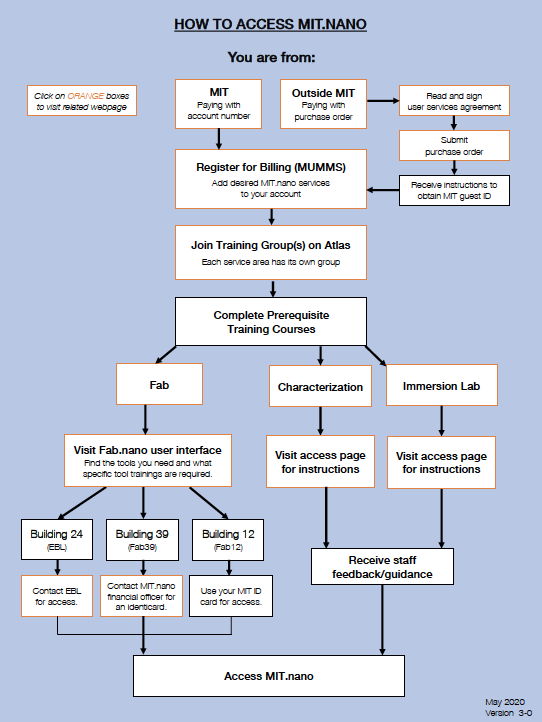 HOW TO ACCESS MIT.NANO

You are from:

Click on ORANGE boxes to visit related webpage

MIT
Paying with account number

Outside MIT
Paying with purchase order

Read and sign user services agreement

Submit purchase order

Receive instructions to obtain MIT guest ID

Register for Billing (MUMMS)
Add desired MIT.nano services to your account

Join Training Group(s) on Atlas
Each service area has its own group

Complete Prerequisite Training Courses

Fab

Characterization

Immersion Lab

Visit Fab.nano user interface
Find the tools you need and what specific tool trainings are required.

Visit access page for instructions

Visit access page for instructions

Building 24
(EBL)

Building 39
(Fab39)

Building 12
(Fab12)

Contact EBL for access.

Contact MIT.nano financial officer for an identicard.

Use your MIT ID card for access.

Receive staff feedback/guidance

Access MIT.nano

May 2020
Version 3-0